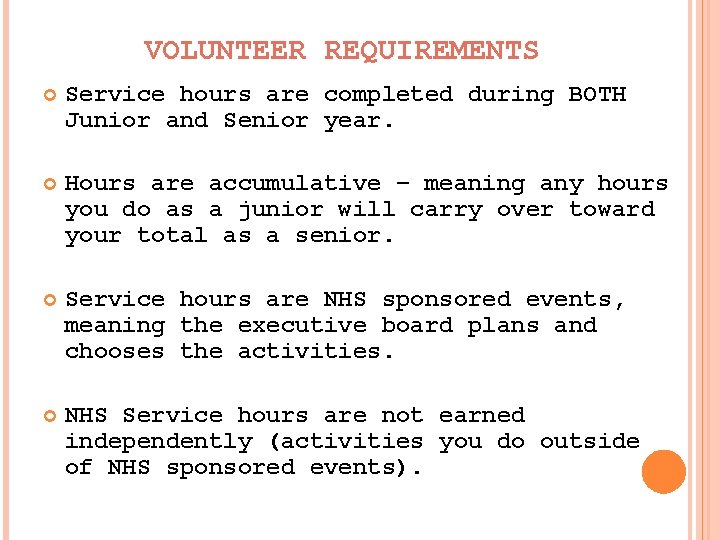 VOLUNTEER REQUIREMENTS

• Service hours are completed during BOTH Junior and Senior year.

• Hours are accumulative – meaning any hours you do as a junior will carry over toward your total as a senior.

• Service hours are NHS sponsored events, meaning the executive board plans and chooses the activities.

• NHS Service hours are not earned independently (activities you do outside of NHS sponsored events).